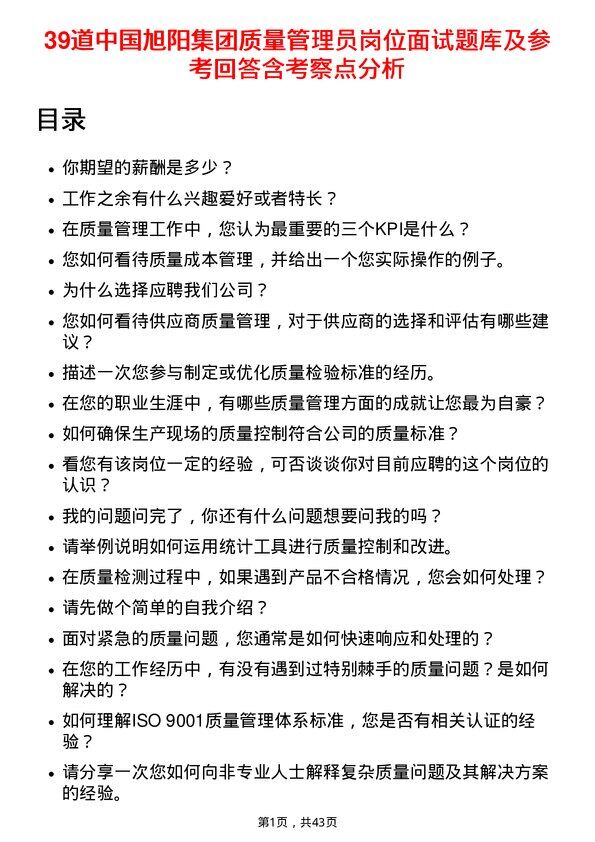 39道中国旭阳集团质量管理员岗位面试题库及参考回答含考察点分析

目录

- 你期望的薪酬是多少？
- 工作之余有什么兴趣爱好或者特长？
- 在质量管理工作中，您认为最重要的三个KPI是什么？
- 您如何看待质量成本管理，并给出一个您实际操作的例子。
- 为什么选择应聘我们公司？
- 您如何看待供应商质量管理，对于供应商的选择和评估有哪些建议？
- 描述一次您参与制定或优化质量检验标准的经历。
- 在您的职业生涯中，有哪些质量管理方面的成就让您最为自豪？
- 如何确保生产现场的质量控制符合公司的质量标准？
- 看您有该岗位一定的经验，可否谈谈你对目前应聘的这个岗位的认识？
- 我的问题问完了，你还有什么问题想要问我的吗？
- 请举例说明如何运用统计工具进行质量控制和改进。
- 在质量检测过程中，如果遇到产品不合格情况，您会如何处理？
- 请先做个简单的自我介绍？
- 面对紧急的质量问题，您通常是如何快速响应和处理的？
- 在您的工作经历中，有没有遇到过特别棘手的质量问题？是如何解决的？
- 如何理解ISO 9001质量管理体系标准，您是否有相关认证的经验？
- 请分享一次您如何向非专业人士解释复杂质量问题及其解决方案的经验。

第1页，共43页